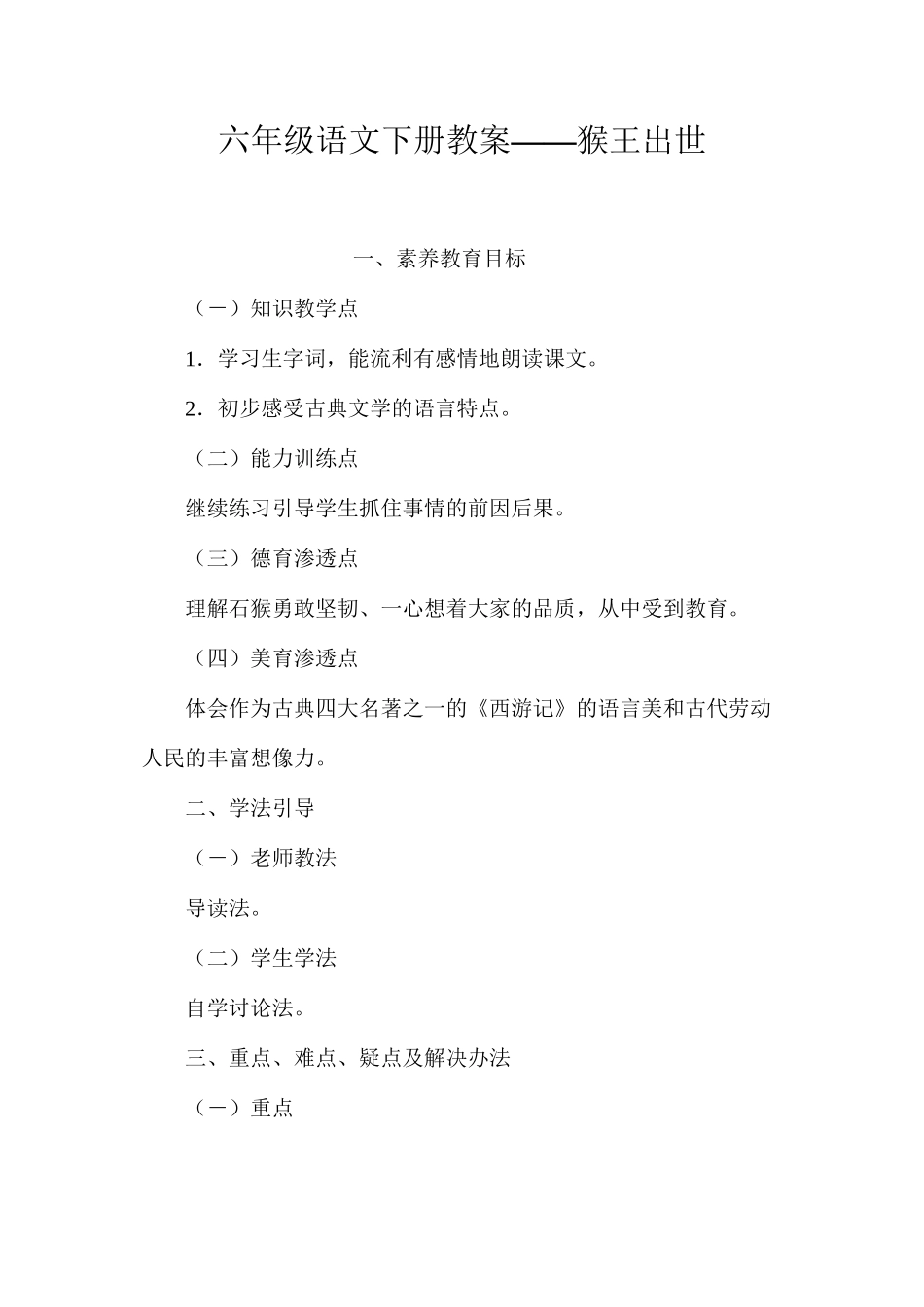 六年级语文下册教案——猴王出世

一、素养教育目标

（一）知识教学点

1．学习生字词，能流利有感情地朗读课文。

2．初步感受古典文学的语言特点。

（二）能力训练点

继续练习引导学生抓住事情的前因后果。

（三）德育渗透点

理解石猴勇敢坚韧、一心想着大家的品质，从中受到教育。

（四）美育渗透点

体会作为古典四大名著之一的《西游记》的语言美和古代劳动人民的丰富想像力。

二、学法引导

（一）老师教法

导读法。

（二）学生学法

自学讨论法。

三、重点、难点、疑点及解决办法

（一）重点